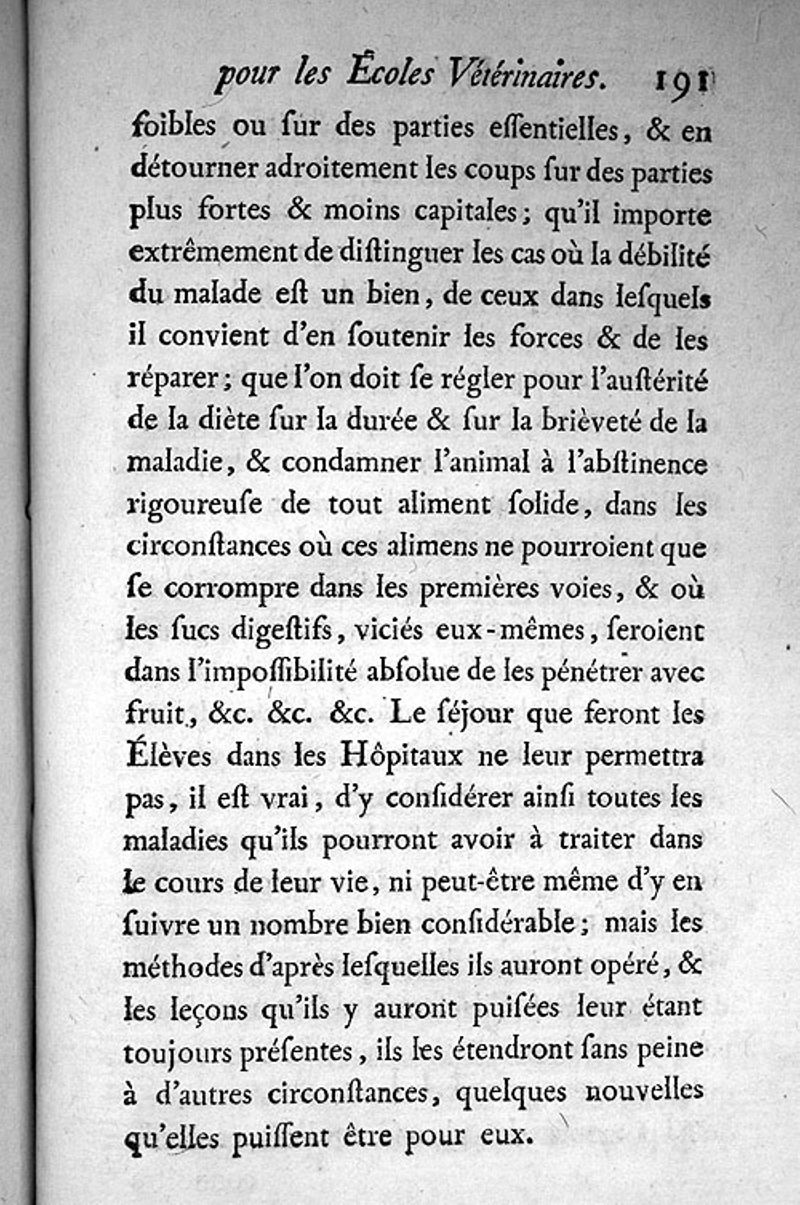 pour les Écoles Vétérinaires. 191

foibles ou ſur des parties eſſentielles, & en détourner adroitement les coups ſur des parties plus fortes & moins capitales; qu'il importe extrêmement de diſtinguer les cas où la débilité du malade eſt un bien, de ceux dans leſquels il convient d'en ſoutenir les forces & de les réparer; que l'on doit ſe régler pour l'auſtérité de la diète ſur la durée & ſur la brièveté de la maladie, & condamner l'animal à l'abſtinence rigoureuſe de tout aliment ſolide, dans les circonſtances où ces alimens ne pourroient que ſe corrompre dans les premières voies, & où les ſucs digeſtifs, viciés eux-mêmes, ſeroient dans l'impoſſibilité abſolue de les pénétrer avec fruit, &c. &c. &c. Le ſéjour que feront les Élèves dans les Hôpitaux ne leur permettra pas, il eſt vrai, d'y conſidérer ainſi toutes les maladies qu'ils pourront avoir à traiter dans le cours de leur vie, ni peut-être même d'y en ſuivre un nombre bien conſidérable; mais les méthodes d'après leſquelles ils auront opéré, & les leçons qu'ils y auront puiſées leur étant toujours préſentes, ils les étendront ſans peine à d'autres circonſtances, quelques nouvelles qu'elles puiſſent être pour eux.